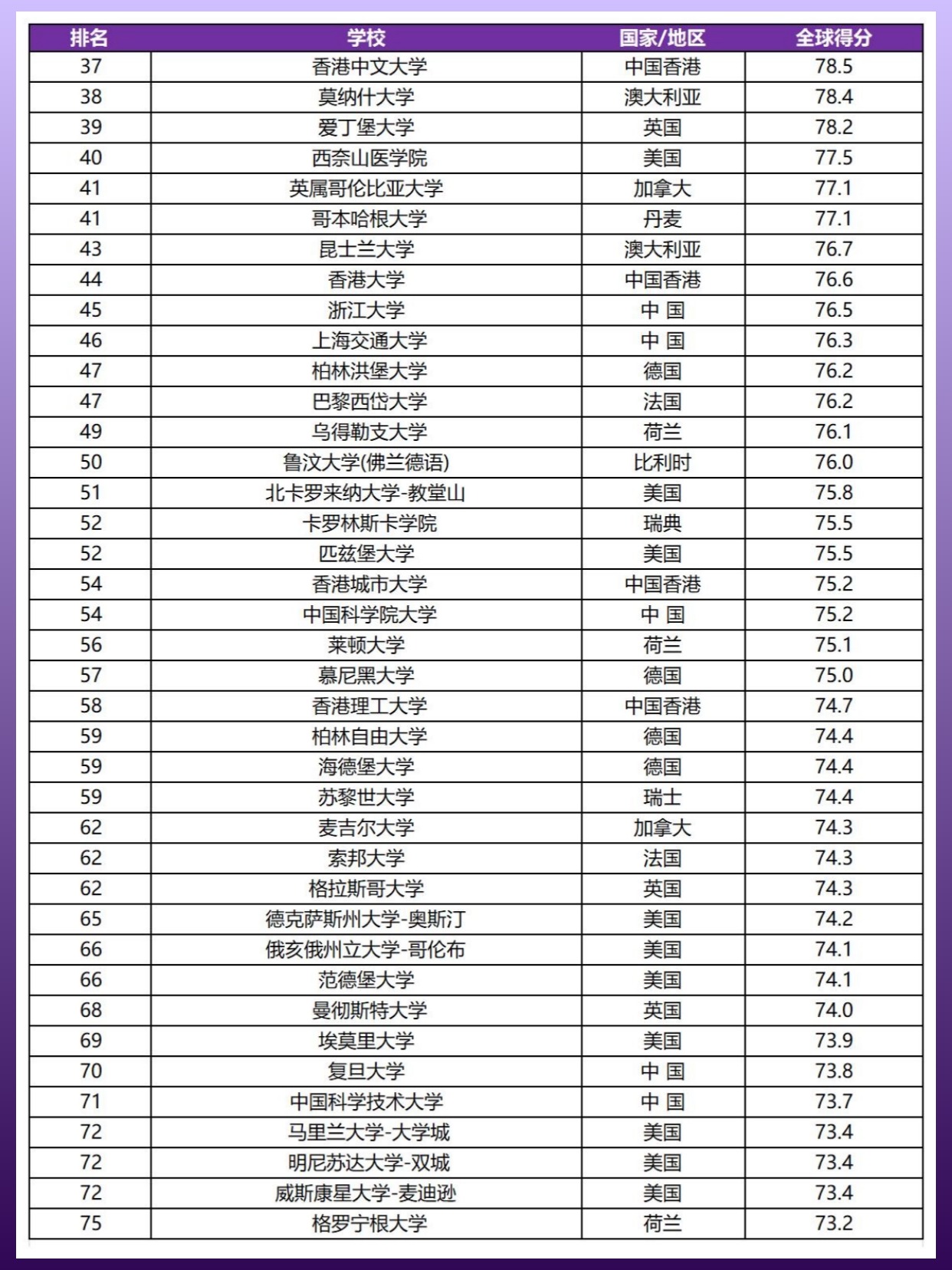 | 排名 | 学校 | 国家/地区 | 全球得分 |
|---|---|---|---|
| 37 | 香港中文大学 | 中国香港 | 78.5 |
| 38 | 莫纳什大学 | 澳大利亚 | 78.4 |
| 39 | 爱丁堡大学 | 英国 | 78.2 |
| 40 | 西奈山医学院 | 美国 | 77.5 |
| 41 | 英属哥伦比亚大学 | 加拿大 | 77.1 |
| 41 | 哥本哈根大学 | 丹麦 | 77.1 |
| 43 | 昆士兰大学 | 澳大利亚 | 76.7 |
| 44 | 香港大学 | 中国香港 | 76.6 |
| 45 | 浙江大学 | 中 国 | 76.5 |
| 46 | 上海交通大学 | 中 国 | 76.3 |
| 47 | 柏林洪堡大学 | 德国 | 76.2 |
| 47 | 巴黎西岱大学 | 法国 | 76.2 |
| 49 | 乌得勒支大学 | 荷兰 | 76.1 |
| 50 | 鲁汶大学(佛兰德语) | 比利时 | 76.0 |
| 51 | 北卡罗来纳大学-教堂山 | 美国 | 75.8 |
| 52 | 卡罗林斯卡学院 | 瑞典 | 75.5 |
| 52 | 匹兹堡大学 | 美国 | 75.5 |
| 54 | 香港城市大学 | 中国香港 | 75.2 |
| 54 | 中国科学院大学 | 中 国 | 75.2 |
| 56 | 莱顿大学 | 荷兰 | 75.1 |
| 57 | 慕尼黑大学 | 德国 | 75.0 |
| 58 | 香港理工大学 | 中国香港 | 74.7 |
| 59 | 柏林自由大学 | 德国 | 74.4 |
| 59 | 海德堡大学 | 德国 | 74.4 |
| 59 | 苏黎世大学 | 瑞士 | 74.4 |
| 62 | 麦吉尔大学 | 加拿大 | 74.3 |
| 62 | 索邦大学 | 法国 | 74.3 |
| 62 | 格拉斯哥大学 | 英国 | 74.3 |
| 65 | 德克萨斯州大学-奥斯汀 | 美国 | 74.2 |
| 66 | 俄亥俄州立大学-哥伦布 | 美国 | 74.1 |
| 66 | 范德堡大学 | 美国 | 74.1 |
| 68 | 曼彻斯特大学 | 英国 | 74.0 |
| 69 | 埃莫里大学 | 美国 | 73.9 |
| 70 | 复旦大学 | 中 国 | 73.8 |
| 71 | 中国科学技术大学 | 中 国 | 73.7 |
| 72 | 马里兰大学-大学城 | 美国 | 73.4 |
| 72 | 明尼苏达大学-双城 | 美国 | 73.4 |
| 72 | 威斯康星大学-麦迪逊 | 美国 | 73.4 |
| 75 | 格罗宁根大学 | 荷兰 | 73.2 |